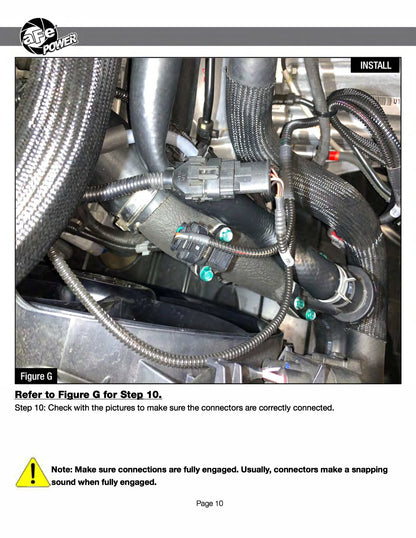 aFe POWER

INSTALL

Figure G

Refer to Figure G for Step 10.

Step 10: Check with the pictures to make sure the connectors are correctly connected.

Note: Make sure connections are fully engaged. Usually, connectors make a snapping sound when fully engaged.

Page 10